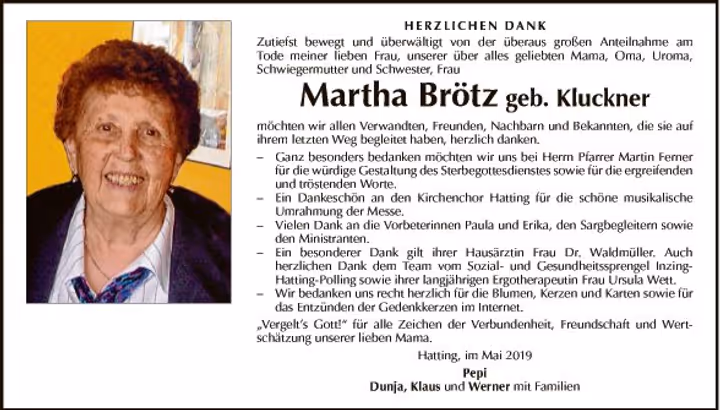 HERZLICHEN DANK

Zutiefst bewegt und überwältigt von der überaus großen Anteilnahme am Tode meiner lieben Frau, unserer über alles geliebten Mama, Oma, Uroma, Schwiegermutter und Schwester, Frau

Martha Brötz geb. Kluckner

möchten wir allen Verwandten, Freunden, Nachbarn und Bekannten, die sie auf ihrem letzten Weg begleitet haben, herzlich danken.

– Ganz besonders bedanken möchten wir uns bei Herrn Pfarrer Martin Ferner für die würdige Gestaltung des Sterbegottesdienstes sowie für die ergreifenden und tröstenden Worte.
– Ein Dankeschön an den Kirchenchor Hatting für die schöne musikalische Umrahmung der Messe.
– Vielen Dank an die Vorbeterinnen Paula und Erika, den Sargbegleitern sowie den Ministranten.
– Ein besonderer Dank gilt ihrer Hausärztin Frau Dr. Waldmüller. Auch herzlichen Dank dem Team vom Sozial- und Gesundheitssprengel Inzing-Hatting-Polling sowie ihrer langjährigen Ergotherapeutin Frau Ursula Wett.
– Wir bedanken uns recht herzlich für die Blumen, Kerzen und Karten sowie für das Entzünden der Gedenkkerzen im Internet.

„Vergelt's Gott!" für alle Zeichen der Verbundenheit, Freundschaft und Wertschätzung unserer lieben Mama.

Hatting, im Mai 2019

Pepi
Dunja, Klaus und Werner mit Familien